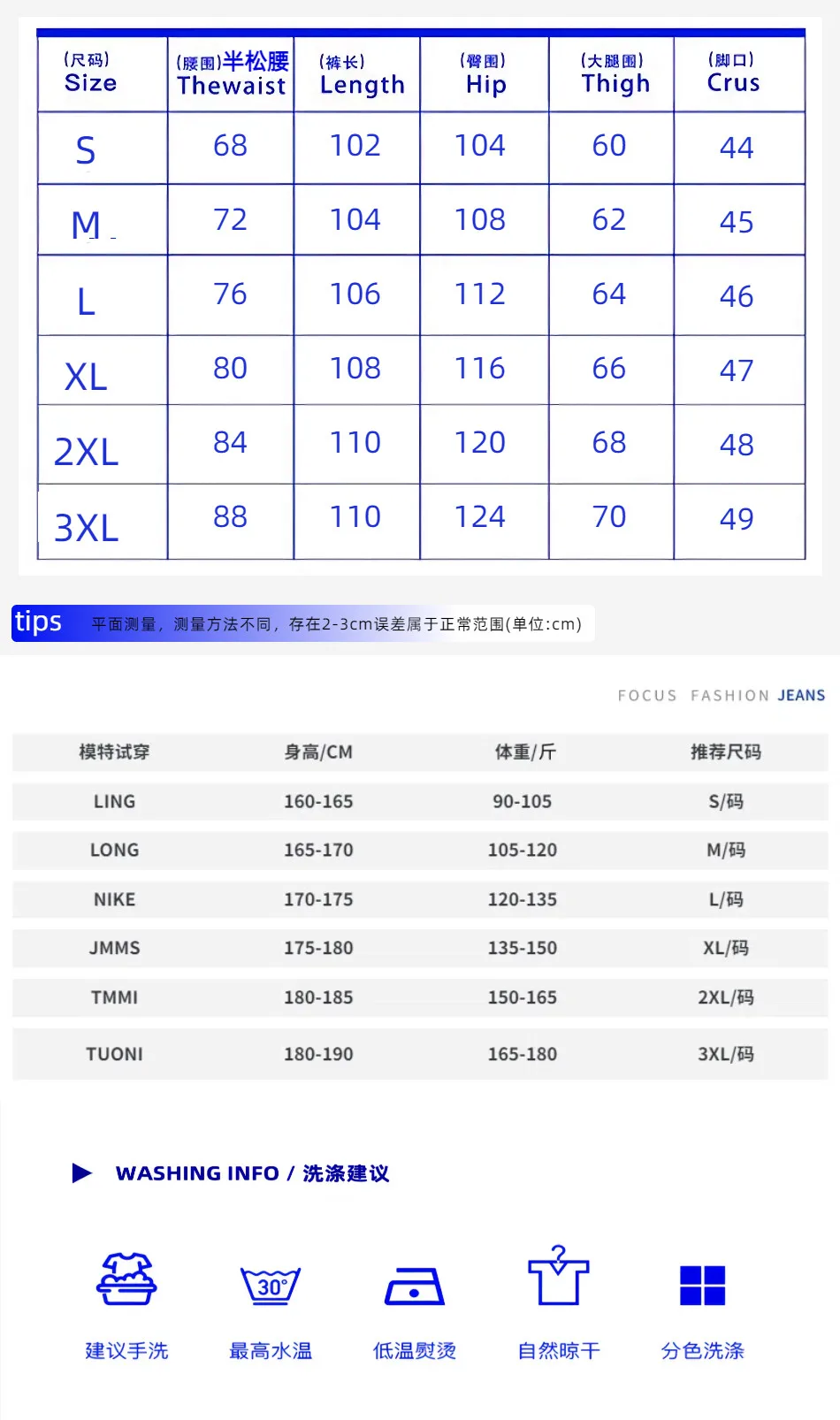 | (尺码) Size | (腰围)半松腰 Thewaist | (裤长) Length | (臀围) Hip | (大腿围) Thigh | (脚口) Crus |
|---|---|---|---|---|---|
| S | 68 | 102 | 104 | 60 | 44 |
| M | 72 | 104 | 108 | 62 | 45 |
| L | 76 | 106 | 112 | 64 | 46 |
| XL | 80 | 108 | 116 | 66 | 47 |
| 2XL | 84 | 110 | 120 | 68 | 48 |
| 3XL | 88 | 110 | 124 | 70 | 49 |

tips 平面测量，测量方法不同，存在2-3cm误差属于正常范围(单位:cm)

FOCUS FASHION JEANS

| 模特试穿 | 身高/CM | 体重/斤 | 推荐尺码 |
|---|---|---|---|
| LING | 160-165 | 90-105 | S/码 |
| LONG | 165-170 | 105-120 | M/码 |
| NIKE | 170-175 | 120-135 | L/码 |
| JMMS | 175-180 | 135-150 | XL/码 |
| TMMI | 180-185 | 150-165 | 2XL/码 |
| TUONI | 180-190 | 165-180 | 3XL/码 |

▶ WASHING INFO / 洗涤建议

30°

建议手洗 最高水温 低温熨烫 自然晾干 分色洗涤